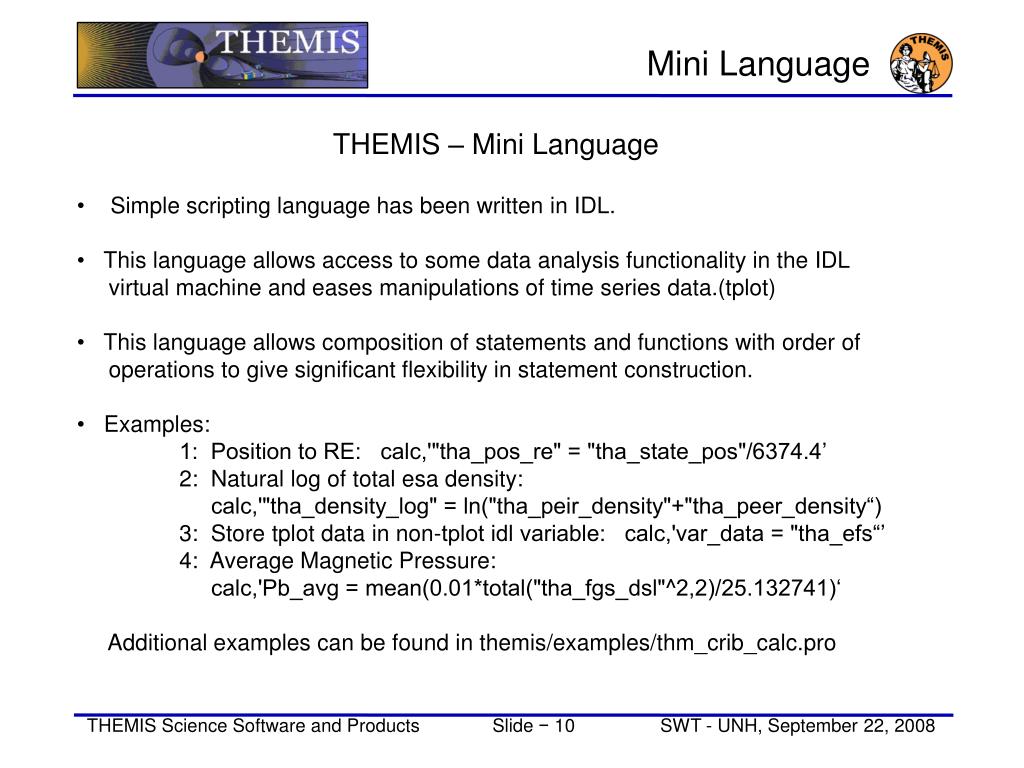 THEMIS

Mini Language

THEMIS

THEMIS – Mini Language

• Simple scripting language has been written in IDL.

• This language allows access to some data analysis functionality in the IDL virtual machine and eases manipulations of time series data.(tplot)

• This language allows composition of statements and functions with order of operations to give significant flexibility in statement construction.

• Examples:
1: Position to RE: calc,'"tha_pos_re" = "tha_state_pos"/6374.4’
2: Natural log of total esa density:
calc,'"tha_density_log" = ln("tha_peir_density"+"tha_peer_density“)
3: Store tplot data in non-tplot idl variable: calc,'var_data = "tha_efs“’
4: Average Magnetic Pressure:
calc,'Pb_avg = mean(0.01*total("tha_fgs_dsl"^2,2)/25.132741)‘

Additional examples can be found in themis/examples/thm_crib_calc.pro

THEMIS Science Software and Products Slide − 10 SWT - UNH, September 22, 2008